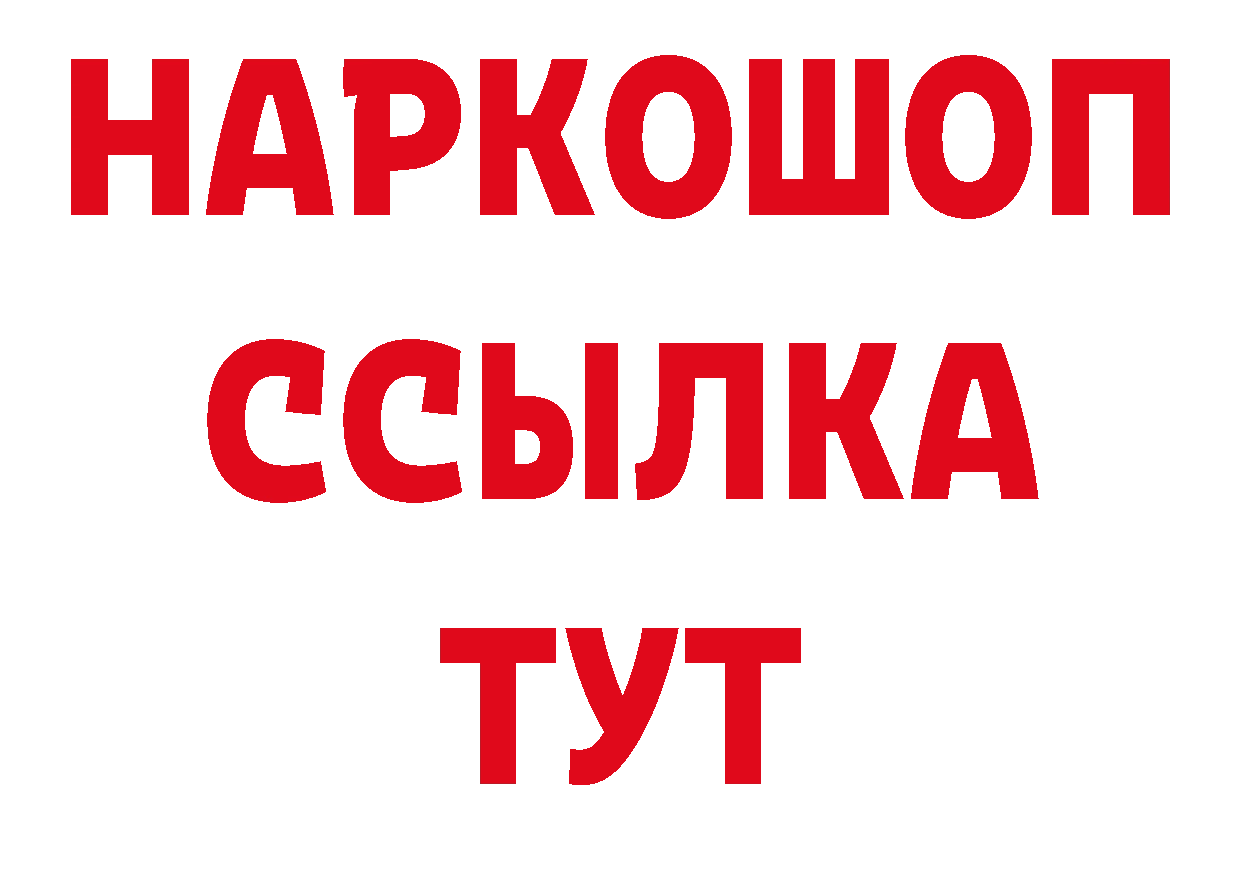 НАРКОШОП
ССЫЛКА
ТУТ